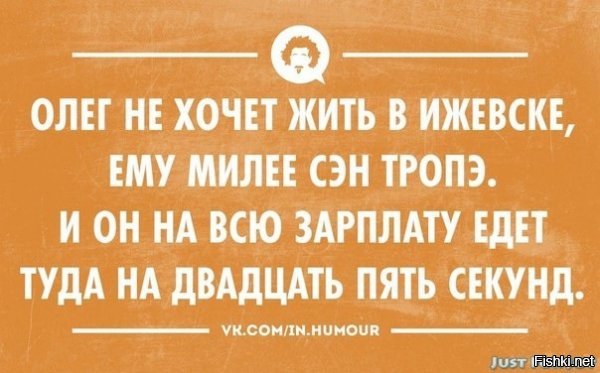 ОЛЕГ НЕ ХОЧЕТ ЖИТЬ В ИЖЕВСКЕ, ЕМУ МИЛЕЕ СЭН ТРОПЭ. И ОН НА ВСЮ ЗАРПЛАТУ ЕДЕТ ТУДА НА ДВАДЦАТЬ ПЯТЬ СЕКУНД.

VK.COM/IN.HUMOUR

JUST Fishki.net